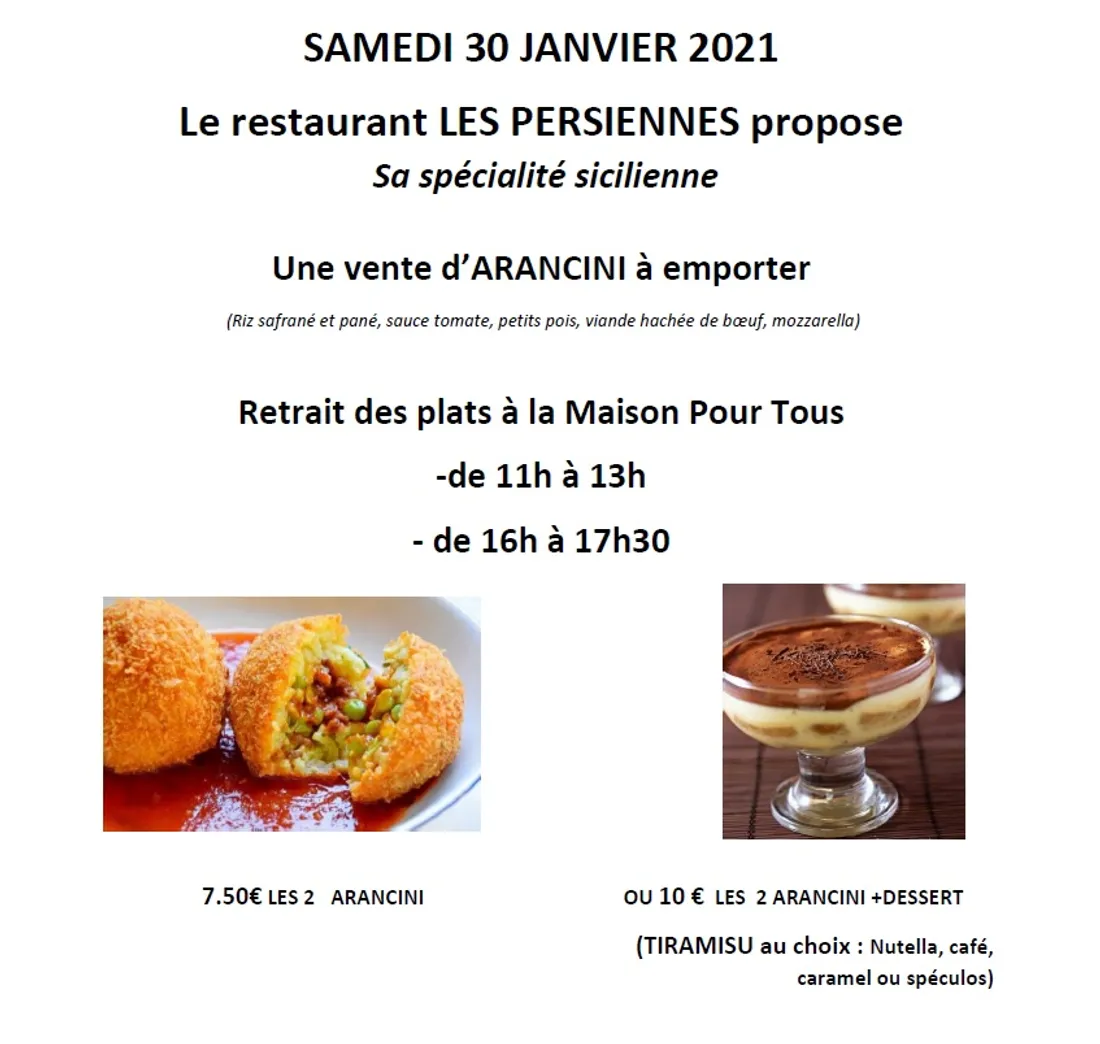 SAMEDI 30 JANVIER 2021

Le restaurant LES PERSIENNES propose

Sa spécialité sicilienne

Une vente d'ARANCINI à emporter

(Riz safrané et pané, sauce tomate, petits pois, viande hachée de bœuf, mozzarella)

Retrait des plats à la Maison Pour Tous

-de 11h à 13h

- de 16h à 17h30

7.50€ LES 2 ARANCINI

OU 10 € LES 2 ARANCINI +DESSERT

(TIRAMISU au choix : Nutella, café, caramel ou spéculos)